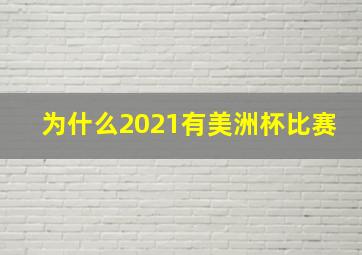 为什么2021有美洲杯比赛